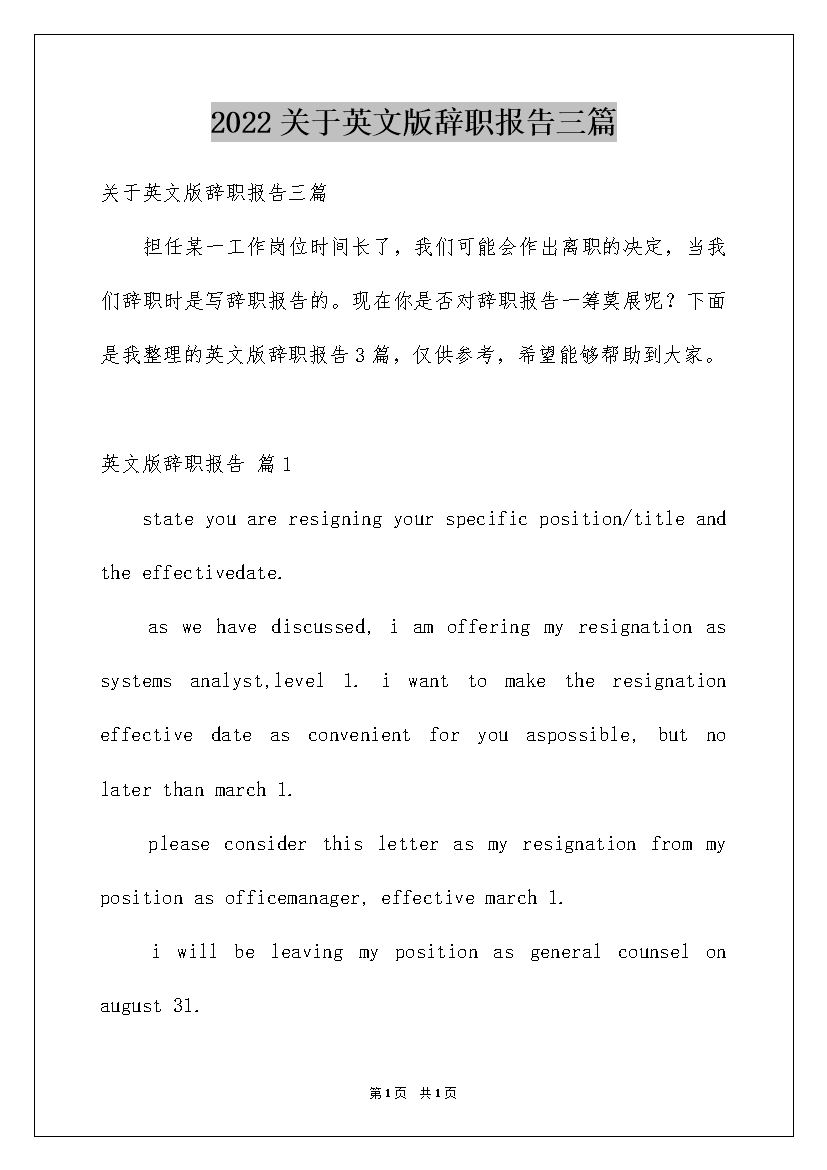 2022关于英文版辞职报告三篇

关于英文版辞职报告三篇

担任某一工作岗位时间长了，我们可能会作出离职的决定，当我们辞职时是写辞职报告的。现在你是否对辞职报告一筹莫展呢？下面是我整理的英文版辞职报告3篇，仅供参考，希望能够帮助到大家。

英文版辞职报告 篇1

state you are resigning your specific position/title and the effectivedate.

as we have discussed, i am offering my resignation as systems analyst,level 1. i want to make the resignation effective date as convenient for you aspossible, but no later than march 1.

please consider this letter as my resignation from my position as officemanager, effective march 1.

i will be leaving my position as general counsel on august 31.

第1页 共1页